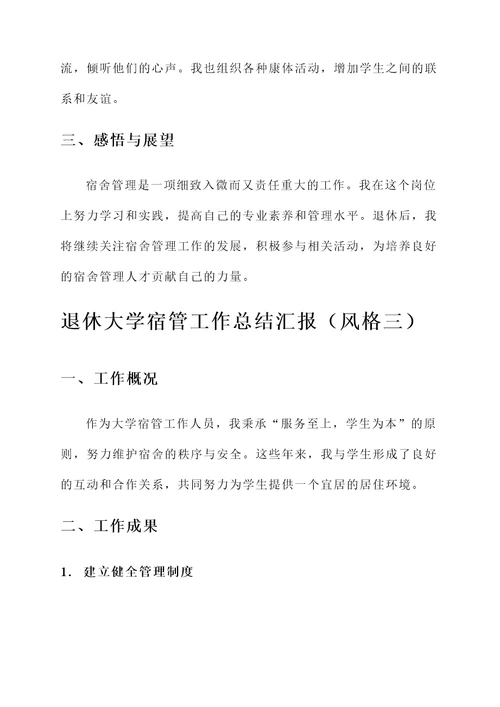 流，倾听他们的心声。我也组织各种康体活动，增加学生之间的联系和友谊。

三、感悟与展望

宿舍管理是一项细致入微而又责任重大的工作。我在这个岗位上努力学习和实践，提高自己的专业素养和管理水平。退休后，我将继续关注宿舍管理工作的发展，积极参与相关活动，为培养良好的宿舍管理人才贡献自己的力量。

退休大学宿管工作总结汇报（风格三）

一、工作概况

作为大学宿管工作人员，我秉承“服务至上，学生为本”的原则，努力维护宿舍的秩序与安全。这些年来，我与学生形成了良好的互动和合作关系，共同努力为学生提供一个宜居的居住环境。

二、工作成果

1. 建立健全管理制度